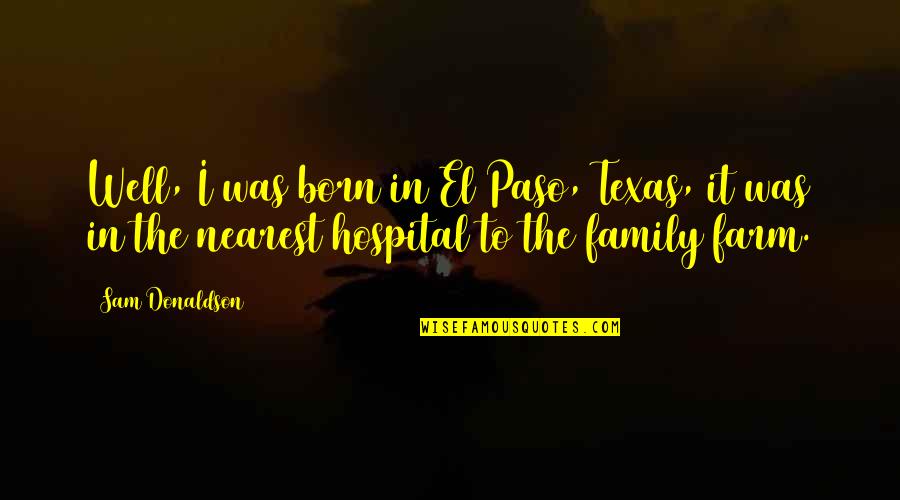 Well, I was born in El Paso, Texas, it was in the nearest hospital to the family farm.

Sam Donaldson

WISEFAMOUSQUOTES.COM